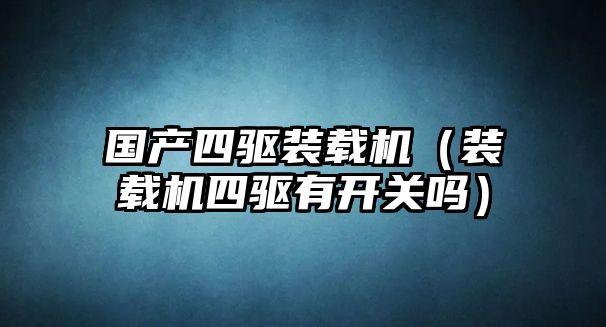 国产四驱装载机（装载机四驱有开关吗）